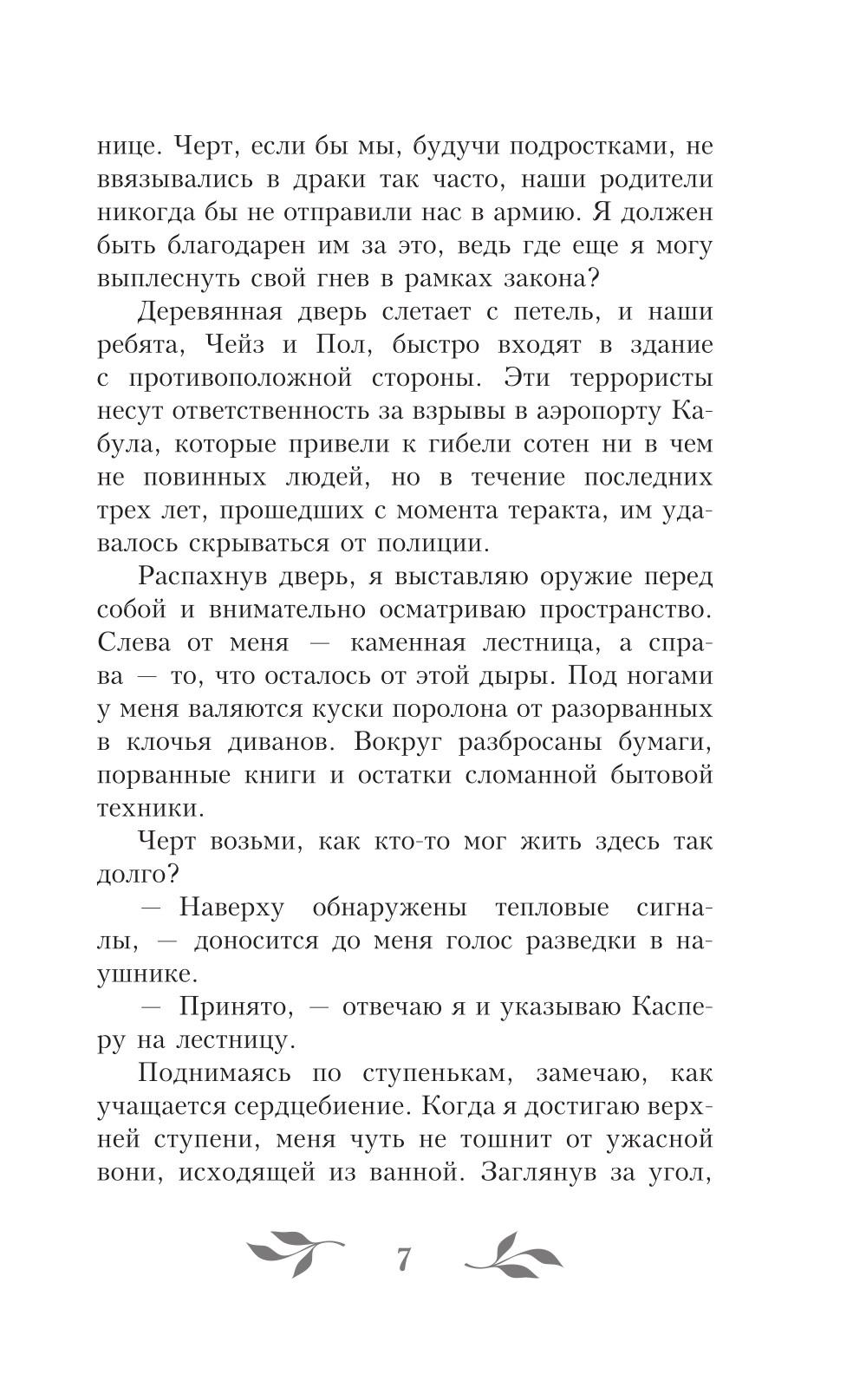 нице. Черт, если бы мы, будучи подростками, не ввязывались в драки так часто, наши родители никогда бы не отправили нас в армию. Я должен быть благодарен им за это, ведь где еще я могу выплеснуть свой гнев в рамках закона?

Деревянная дверь слетает с петель, и наши ребята, Чейз и Пол, быстро входят в здание с противоположной стороны. Эти террористы несут ответственность за взрывы в аэропорту Кабула, которые привели к гибели сотен ни в чем не повинных людей, но в течение последних трех лет, прошедших с момента теракта, им удавалось скрываться от полиции.

Распахнув дверь, я выставляю оружие перед собой и внимательно осматриваю пространство. Слева от меня — каменная лестница, а справа — то, что осталось от этой дыры. Под ногами у меня валяются куски поролона от разорванных в клочья диванов. Вокруг разбросаны бумаги, порванные книги и остатки сломанной бытовой техники.

Черт возьми, как кто-то мог жить здесь так долго?

— Наверху обнаружены тепловые сигналы, — доносится до меня голос разведки в наушнике.

— Принято, — отвечаю я и указываю Касперу на лестницу.

Поднимаясь по ступенькам, замечаю, как учащается сердцебиение. Когда я достигаю верхней ступени, меня чуть не тошнит от ужасной вони, исходящей из ванной. Заглянув за угол,

7